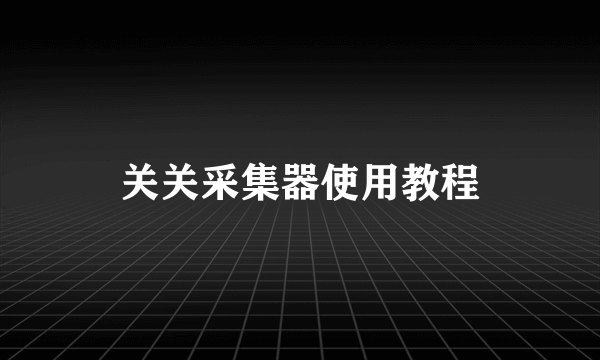 关关采集器使用教程